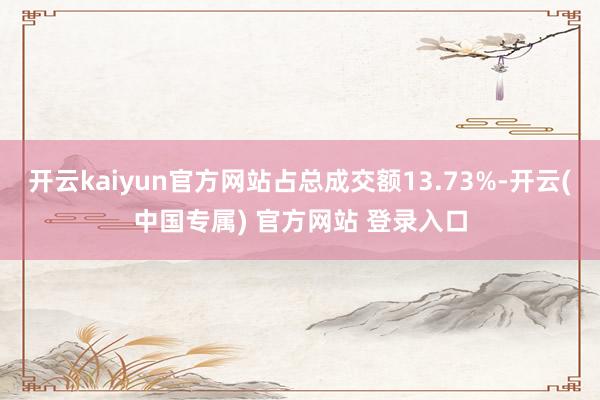 开云kaiyun官方网站占总成交额13.73%-开云(中国专属) 官方网站 登录入口